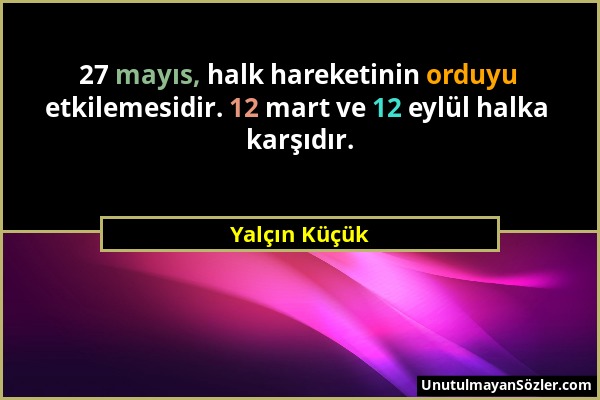 27 mayıs, halk hareketinin orduyu etkilemesidir. 12 mart ve 12 eylül halka karşıdır.

Yalçın Küçük

UnutulmayanSözler.com